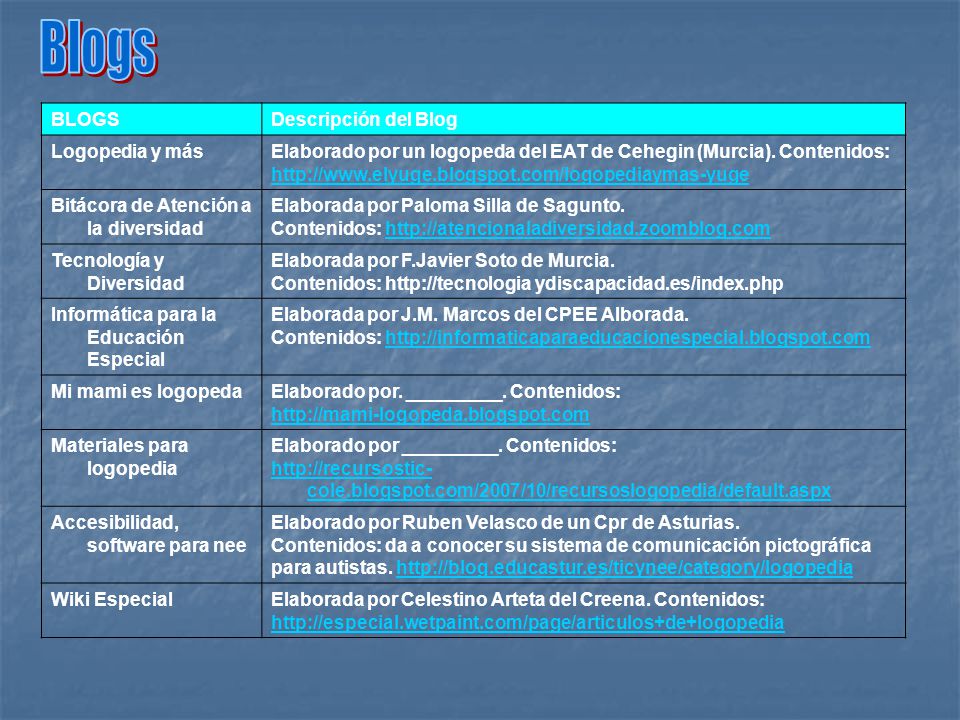 Blogs

| BLOGS | Descripción del Blog |
|---|---|
| Logopedia y más | Elaborado por un logopeda del EAT de Cehegin (Murcia). Contenidos: http://www.elyuge.blogspot.com/logopediaymas-yuge |
| Bitácora de Atención a la diversidad | Elaborada por Paloma Silla de Sagunto. Contenidos: http://atencionaladiversidad.zoomblog.com |
| Tecnología y Diversidad | Elaborada por F.Javier Soto de Murcia. Contenidos: http://tecnologia ydiscapacidad.es/index.php |
| Informática para la Educación Especial | Elaborada por J.M. Marcos del CPEE Alborada. Contenidos: http://informaticaparaeducacionespecial.blogspot.com |
| Mi mami es logopeda | Elaborado por. __________. Contenidos: http://mami-logopeda.blogspot.com |
| Materiales para logopedia | Elaborado por __________. Contenidos: http://recursostic-cole.blogspot.com/2007/10/recursoslogopedia/default.aspx |
| Accesibilidad, software para nee | Elaborado por Ruben Velasco de un Cpr de Asturias. Contenidos: da a conocer su sistema de comunicación pictográfica para autistas. http://blog.educastur.es/ticynee/category/logopedia |
| Wiki Especial | Elaborada por Celestino Arteta del Creena. Contenidos: http://especial.wetpaint.com/page/articulos+de+logopedia |